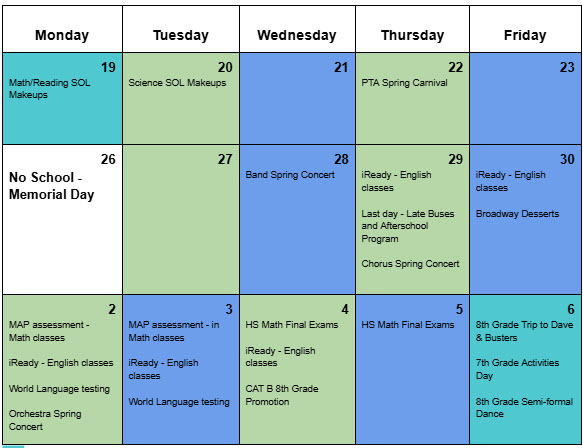 | Monday | Tuesday | Wednesday | Thursday | Friday |
|---|---|---|---|---|
| 19 Math/Reading SOL Makeups | 20 Science SOL Makeups | 21 | 22 PTA Spring Carnival | 23 |
| 26 No School - Memorial Day | 27 | 28 Band Spring Concert | 29 iReady - English classes Last day - Late Buses and Afterschool Program Chorus Spring Concert | 30 iReady - English classes Broadway Desserts |
| 2 MAP assessment - Math classes iReady - English classes World Language testing Orchestra Spring Concert | 3 MAP assessment - in Math classes iReady - English classes World Language testing | 4 HS Math Final Exams iReady - English classes CAT B 8th Grade Promotion | 5 HS Math Final Exams | 6 8th Grade Trip to Dave & Busters 7th Grade Activities Day 8th Grade Semi-formal Dance |